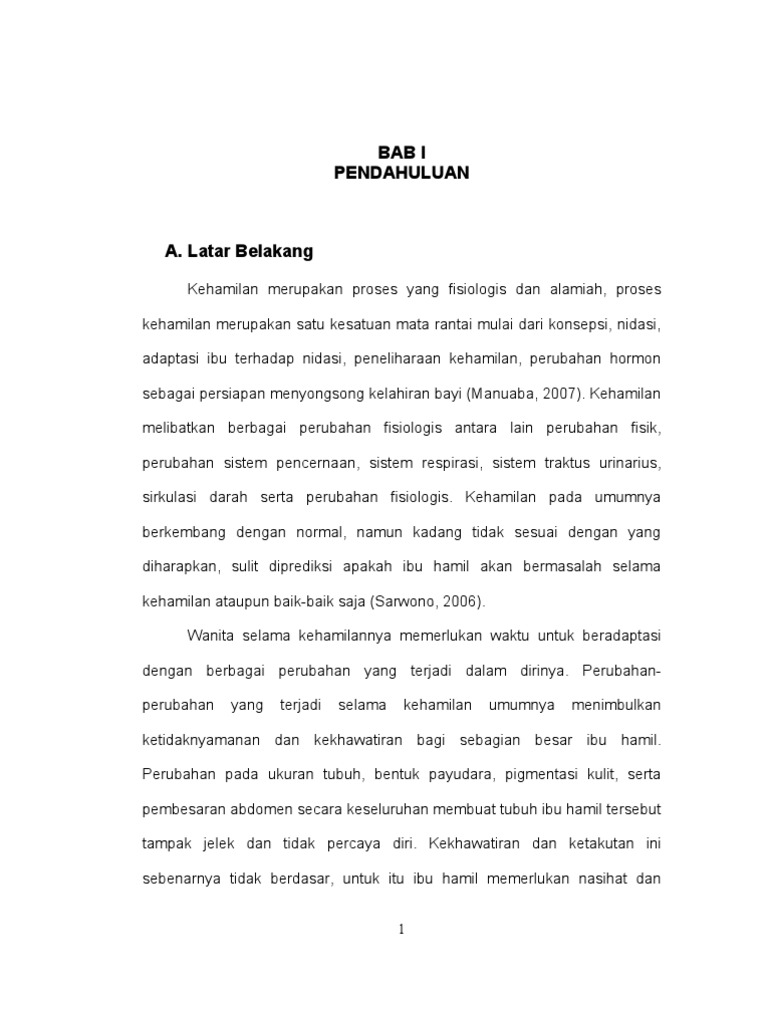 BAB I
PENDAHULUAN

A. Latar Belakang

Kehamilan merupakan proses yang fisiologis dan alamiah, proses kehamilan merupakan satu kesatuan mata rantai mulai dari konsepsi, nidasi, adaptasi ibu terhadap nidasi, peneliharaan kehamilan, perubahan hormon sebagai persiapan menyongsong kelahiran bayi (Manuaba, 2007). Kehamilan melibatkan berbagai perubahan fisiologis antara lain perubahan fisik, perubahan sistem pencernaan, sistem respirasi, sistem traktus urinarius, sirkulasi darah serta perubahan fisiologis. Kehamilan pada umumnya berkembang dengan normal, namun kadang tidak sesuai dengan yang diharapkan, sulit diprediksi apakah ibu hamil akan bermasalah selama kehamilan ataupun baik-baik saja (Sarwono, 2006).

Wanita selama kehamilannya memerlukan waktu untuk beradaptasi dengan berbagai perubahan yang terjadi dalam dirinya. Perubahan-perubahan yang terjadi selama kehamilan umumnya menimbulkan ketidaknyamanan dan kekhawatiran bagi sebagian besar ibu hamil. Perubahan pada ukuran tubuh, bentuk payudara, pigmentasi kulit, serta pembesaran abdomen secara keseluruhan membuat tubuh ibu hamil tersebut tampak jelek dan tidak percaya diri. Kekhawatiran dan ketakutan ini sebenarnya tidak berdasar, untuk itu ibu hamil memerlukan nasihat dan

1